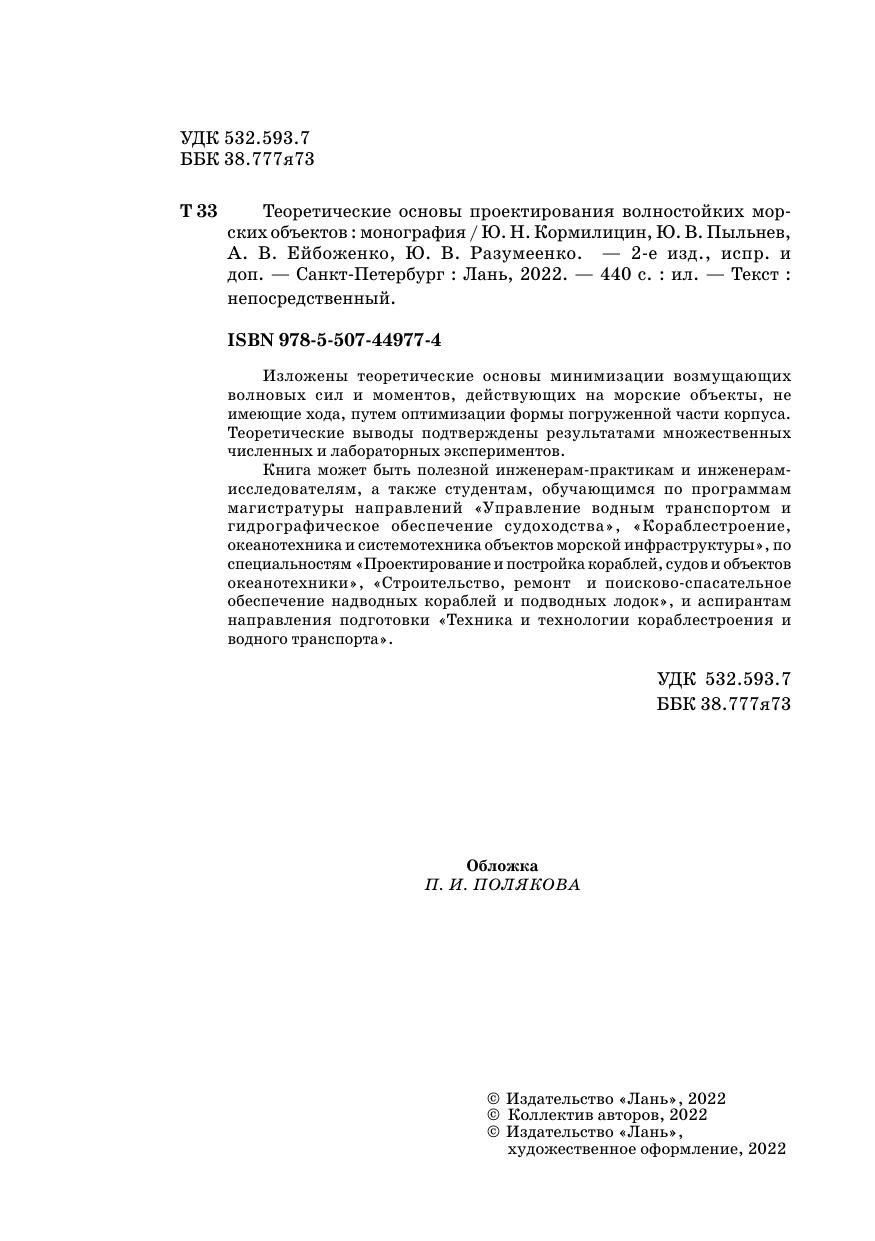 УДК 532.593.7
ББК 38.777я73

Т 33 Теоретические основы проектирования волностойких морских объектов : монография / Ю. Н. Кормилицин, Ю. В. Пыльнев, А. В. Ейбоженко, Ю. В. Разумеенко. — 2-е изд., испр. и доп. — Санкт-Петербург : Лань, 2022. — 440 с. : ил. — Текст : непосредственный.

ISBN 978-5-507-44977-4

Изложены теоретические основы минимизации возмущающих волновых сил и моментов, действующих на морские объекты, не имеющие хода, путем оптимизации формы погруженной части корпуса. Теоретические выводы подтверждены результатами множественных численных и лабораторных экспериментов.

Книга может быть полезной инженерам-практикам и инженерам-исследователям, а также студентам, обучающимся по программам магистратуры направлений «Управление водным транспортом и гидрографическое обеспечение судоходства», «Кораблестроение, океанотехника и системотехника объектов морской инфраструктуры», по специальностям «Проектирование и постройка кораблей, судов и объектов океанотехники», «Строительство, ремонт и поисково-спасательное обеспечение надводных кораблей и подводных лодок», и аспирантам направления подготовки «Техника и технологии кораблестроения и водного транспорта».

УДК 532.593.7
ББК 38.777я73

Обложка
П. И. ПОЛЯКОВА

© Издательство «Лань», 2022
© Коллектив авторов, 2022
© Издательство «Лань», художественное оформление, 2022